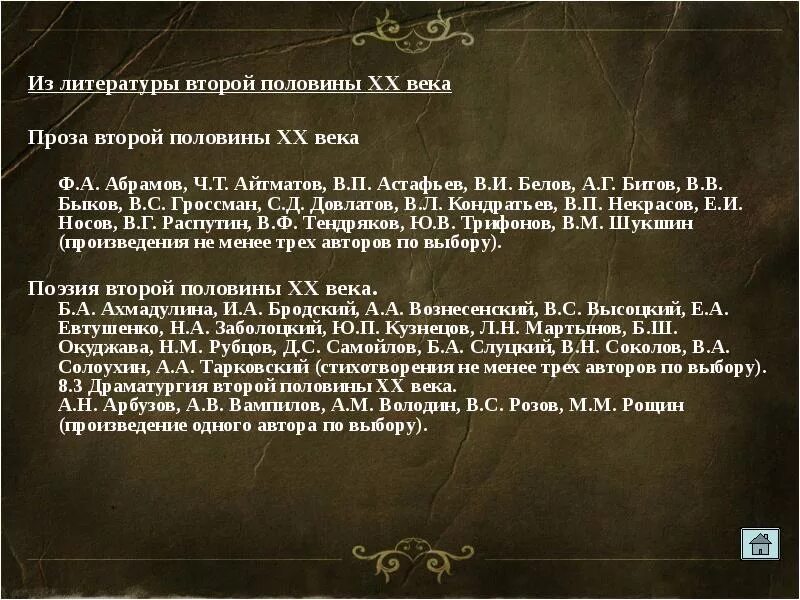 Из литературы второй половины XX века

Проза второй половины XX века

Ф.А. Абрамов, Ч.Т. Айтматов, В.П. Астафьев, В.И. Белов, А.Г. Битов, В.В. Быков, В.С. Гроссман, С.Д. Довлатов, В.Л. Кондратьев, В.П. Некрасов, Е.И. Носов, В.Г. Распутин, В.Ф. Тендряков, Ю.В. Трифонов, В.М. Шукшин (произведения не менее трех авторов по выбору).

Поэзия второй половины XX века.
Б.А. Ахмадулина, И.А. Бродский, А.А. Вознесенский, В.С. Высоцкий, Е.А. Евтушенко, Н.А. Заболоцкий, Ю.П. Кузнецов, Л.Н. Мартынов, Б.Ш. Окуджава, Н.М. Рубцов, Д.С. Самойлов, Б.А. Слуцкий, В.Н. Соколов, В.А. Солоухин, А.А. Тарковский (стихотворения не менее трех авторов по выбору).
8.3 Драматургия второй половины XX века.
А.Н. Арбузов, А.В. Вампилов, А.М. Володин, В.С. Розов, М.М. Рощин (произведение одного автора по выбору).